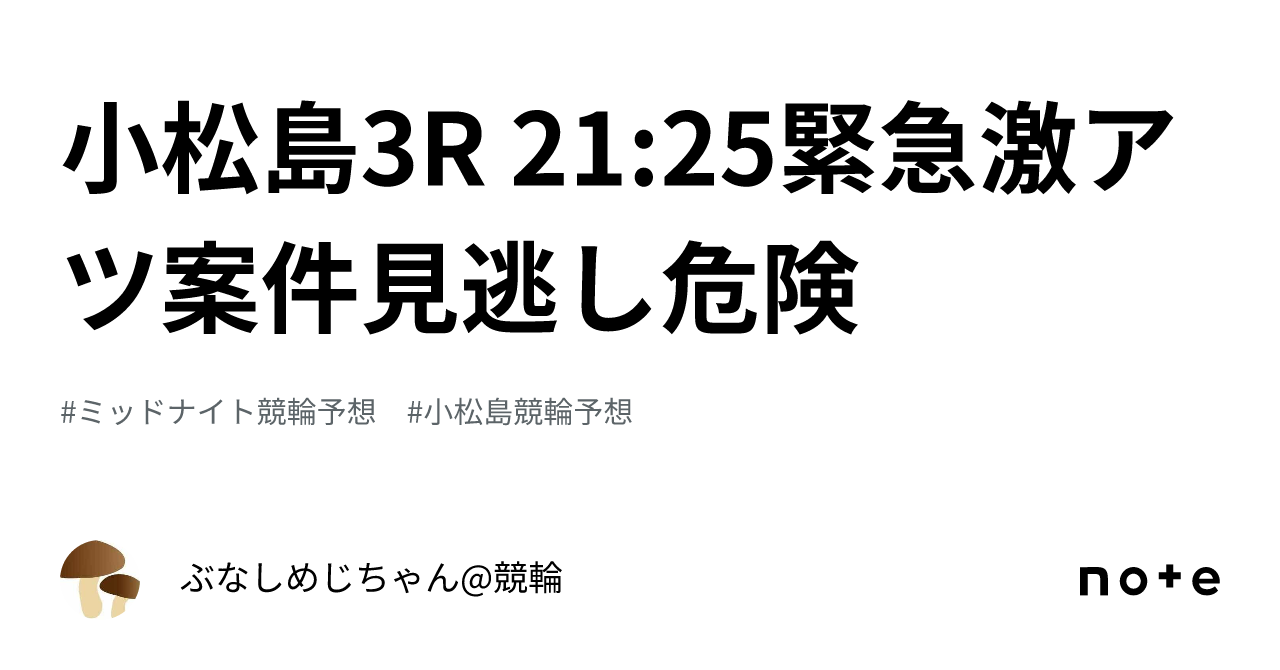 小松島3R 21:25緊急激アツ案件見逃し危険

#ミッドナイト競輪予想　#小松島競輪予想

ぶなしめじちゃん@競輪

note